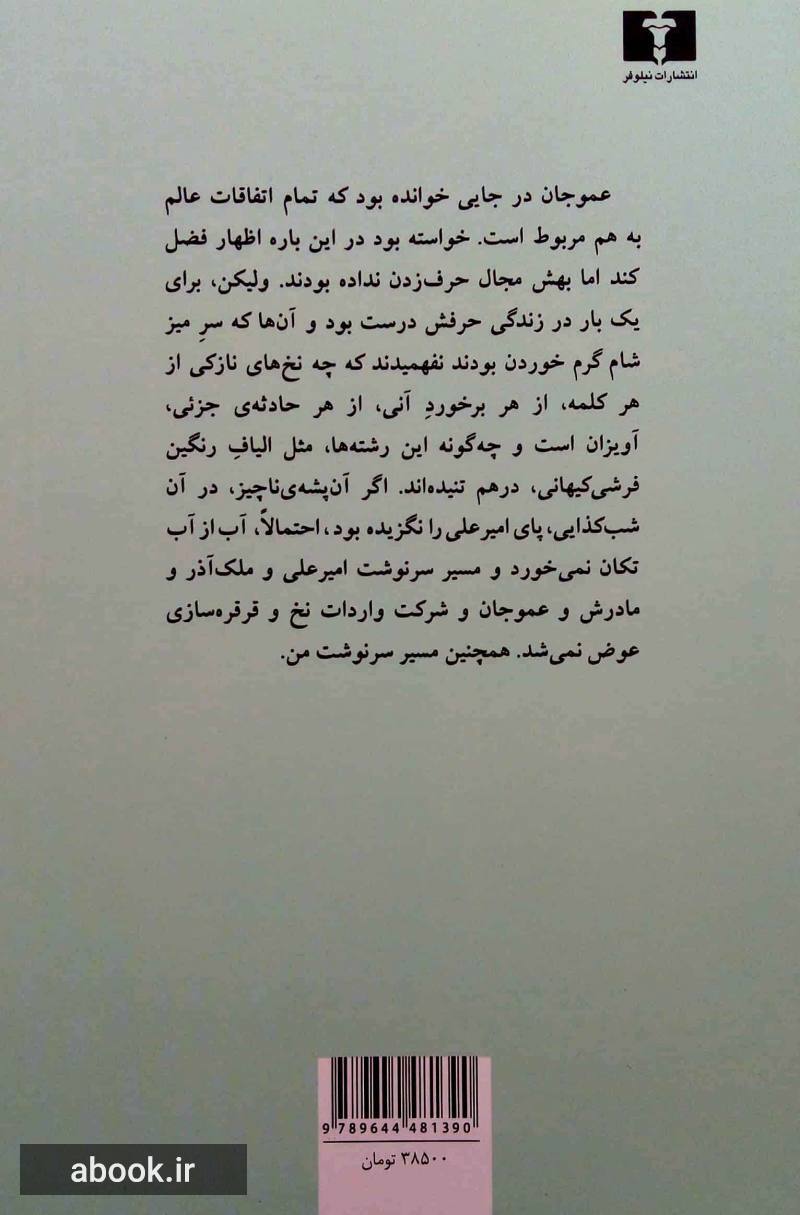 انتشارات نیلوفر

عموجان در جایی خوانده بود که تمام اتفاقات عالم به هم مربوط است. خواسته بود در این باره اظهار فضل کند اما بهش مجال حرف‌زدن نداده بودند. ولیکن، برای یک بار در زندگی حرفش درست بود و آن‌ها که سرِ میز شام گرم خوردن بودند نفهمیدند که چه نخ‌های نازکی از هر کلمه، از هر برخوردِ آنی، از هر حادثه‌ی جزئی، آویزان است و چه‌گونه این رشته‌ها، مثل الیافِ رنگین فرشی‌کیهانی، درهم تنیده‌اند. اگر آن‌پشه‌ی‌ناچیز، در آن شب‌کذایی، پای امیرعلی را نگزیده بود، احتمالاً، آب از آب تکان نمی‌خورد و مسیر سرنوشت امیرعلی و ملک‌آذر و مادرش و عموجان و شرکت واردات نخ و قرقره‌سازی عوض نمی‌شد. همچنین مسیر سرنوشت من.

9 789644 481390

۳۸۵۰۰ تومان

abook.ir